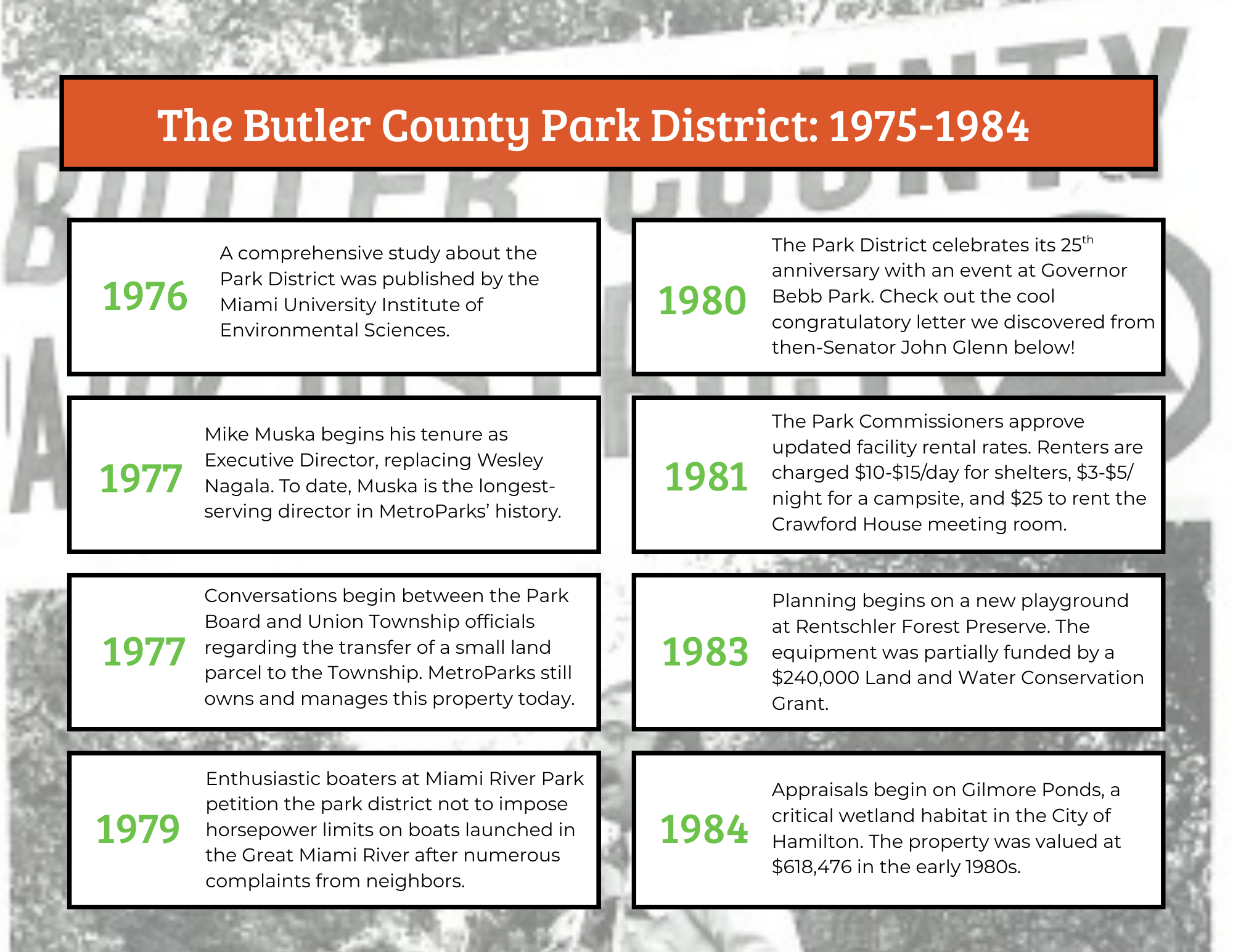 The Butler County Park District: 1975-1984

1976 A comprehensive study about the Park District was published by the Miami University Institute of Environmental Sciences.

1977 Mike Muska begins his tenure as Executive Director, replacing Wesley Nagala. To date, Muska is the longest-serving director in MetroParks' history.

1977 Conversations begin between the Park Board and Union Township officials regarding the transfer of a small land parcel to the Township. MetroParks still owns and manages this property today.

1979 Enthusiastic boaters at Miami River Park petition the park district not to impose horsepower limits on boats launched in the Great Miami River after numerous complaints from neighbors.

1980 The Park District celebrates its 25$^{th}$ anniversary with an event at Governor Bebb Park. Check out the cool congratulatory letter we discovered from then-Senator John Glenn below!

1981 The Park Commissioners approve updated facility rental rates. Renters are charged \$10-\$15/day for shelters, \$3-\$5/night for a campsite, and \$25 to rent the Crawford House meeting room.

1983 Planning begins on a new playground at Rentschler Forest Preserve. The equipment was partially funded by a \$240,000 Land and Water Conservation Grant.

1984 Appraisals begin on Gilmore Ponds, a critical wetland habitat in the City of Hamilton. The property was valued at \$618,476 in the early 1980s.